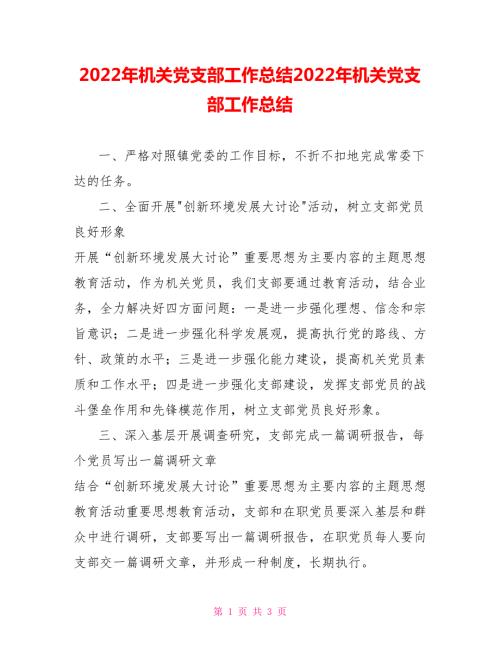 2022年机关党支部工作总结2022年机关党支部工作总结

一、严格对照镇党委的工作目标，不折不扣地完成常委下达的任务。

二、全面开展"创新环境发展大讨论"活动，树立支部党员良好形象

开展“创新环境发展大讨论”重要思想为主要内容的主题思想教育活动，作为机关党员，我们支部要通过教育活动，结合业务，全力解决好四方面问题：一是进一步强化理想、信念和宗旨意识；二是进一步强化科学发展观，提高执行党的路线、方针、政策的水平；三是进一步强化能力建设，提高机关党员素质和工作水平；四是进一步强化支部建设，发挥支部党员的战斗堡垒作用和先锋模范作用，树立支部党员良好形象。

三、深入基层开展调查研究，支部完成一篇调研报告，每个党员写出一篇调研文章

结合“创新环境发展大讨论”重要思想为主要内容的主题思想教育活动重要思想教育活动，支部和在职党员要深入基层和群众中进行调研，支部要写出一篇调研报告，在职党员每人要向支部交一篇调研文章，并形成一种制度，长期执行。

第 1 页 共 3 页